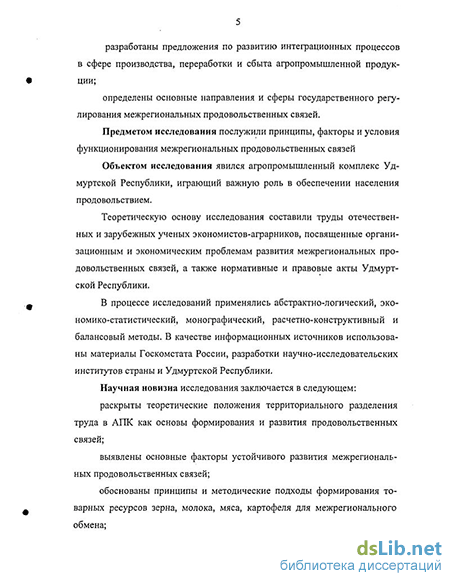 5

разработаны предложения по развитию интеграционных процессов в сфере производства, переработки и сбыта агропромышленной продукции;

определены основные направления и сферы государственного регулирования межрегиональных продовольственных связей.

Предметом исследования послужили принципы, факторы и условия функционирования межрегиональных продовольственных связей

Объектом исследования явился агропромышленный комплекс Удмуртской Республики, играющий важную роль в обеспечении населения продовольствием.

Теоретическую основу исследования составили труды отечественных и зарубежных ученых экономистов-аграрников, посвященные организационным и экономическим проблемам развития межрегиональных продовольственных связей, а также нормативные и правовые акты Удмуртской Республики.

В процессе исследований применялись абстрактно-логический, экономико-статистический, монографический, расчетно-конструктивный и балансовый методы. В качестве информационных источников использованы материалы Госкомстата России, разработки научно-исследовательских институтов страны и Удмуртской Республики.

Научная новизна исследования заключается в следующем:

раскрыты теоретические положения территориального разделения труда в АПК как основы формирования и развития продовольственных связей;

выявлены основные факторы устойчивого развития межрегиональных продовольственных связей;

обоснованы принципы и методические подходы формирования товарных ресурсов зерна, молока, мяса, картофеля для межрегионального обмена;

dsLib.net
библиотека диссертаций